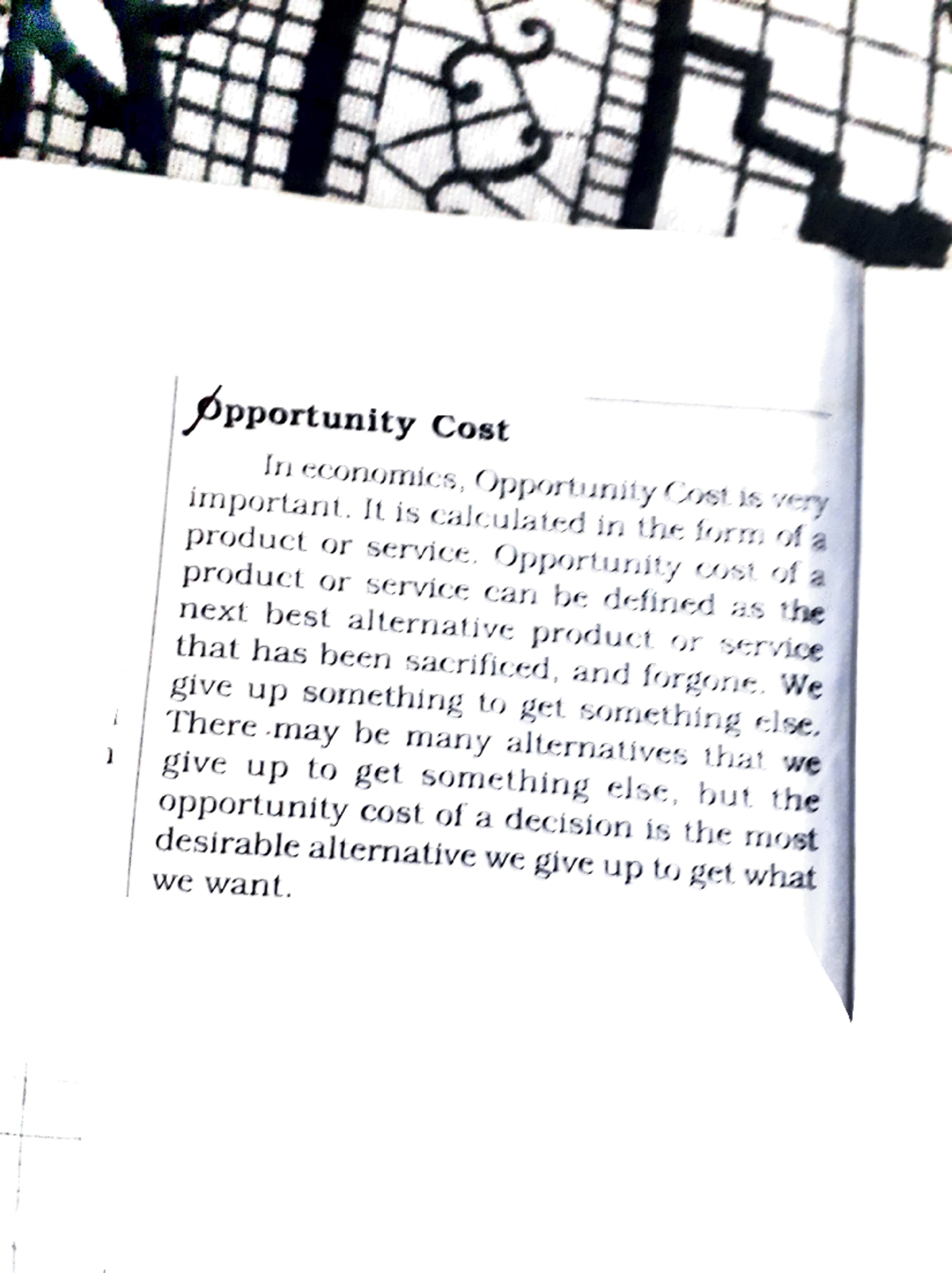 Opportunity Cost

In economics, Opportunity Cost is very important. It is calculated in the form of a product or service. Opportunity cost of a product or service can be defined as the next best alternative product or service that has been sacrificed, and forgone. We give up something to get something else. There may be many alternatives that we give up to get something else, but the opportunity cost of a decision is the most desirable alternative we give up to get what we want.